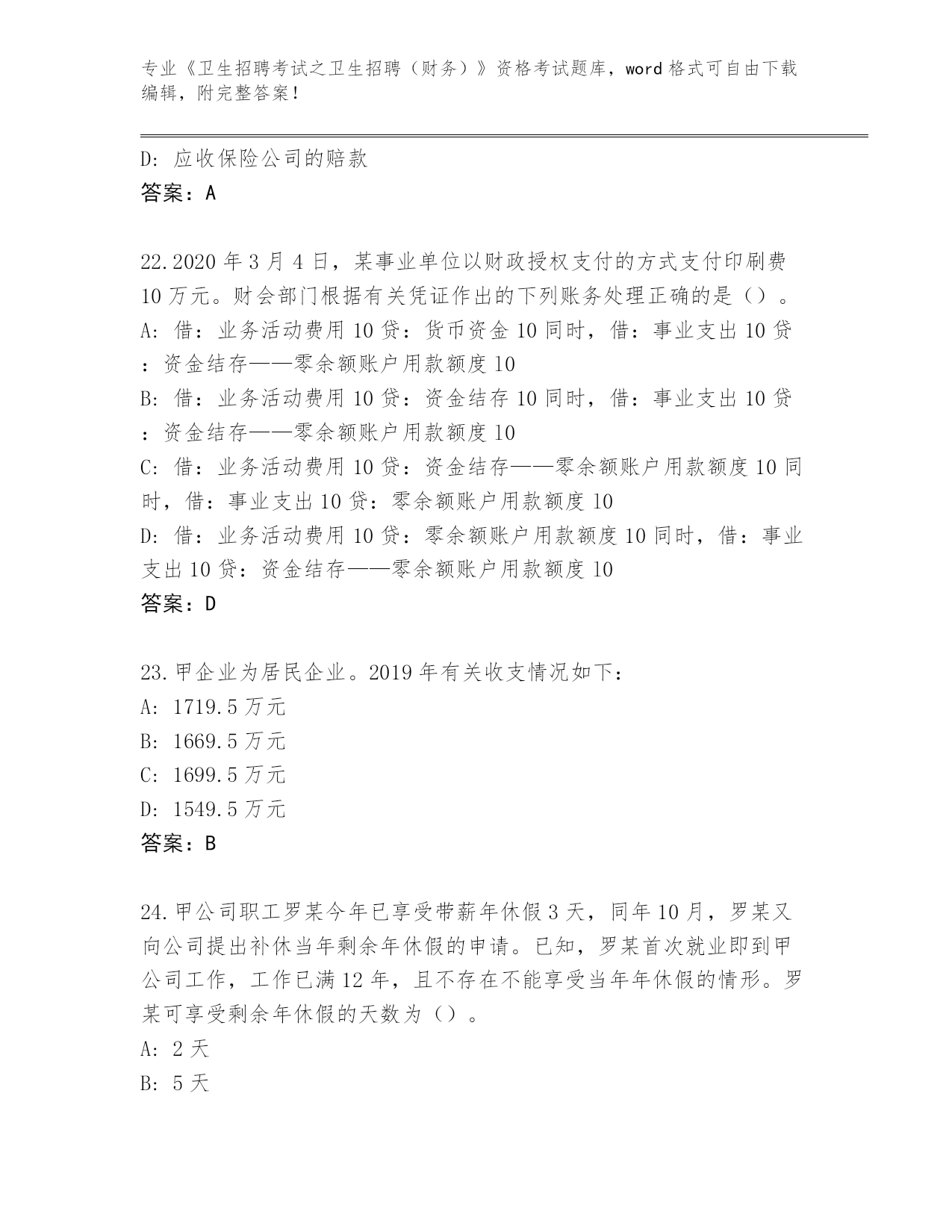 专业《卫生招聘考试之卫生招聘（财务）》资格考试题库，word 格式可自由下载编辑，附完整答案！

D: 应收保险公司的赔款
答案：A

22.2020 年 3 月 4 日，某事业单位以财政授权支付的方式支付印刷费 10 万元。财会部门根据有关凭证作出的下列账务处理正确的是（）。
A: 借：业务活动费用 10 贷：货币资金 10 同时，借：事业支出 10 贷：资金结存——零余额账户用款额度 10
B: 借：业务活动费用 10 贷：资金结存 10 同时，借：事业支出 10 贷：资金结存——零余额账户用款额度 10
C: 借：业务活动费用 10 贷：资金结存——零余额账户用款额度 10 同时，借：事业支出 10 贷：零余额账户用款额度 10
D: 借：业务活动费用 10 贷：零余额账户用款额度 10 同时，借：事业支出 10 贷：资金结存——零余额账户用款额度 10
答案：D

23.甲企业为居民企业。2019 年有关收支情况如下：
A: 1719.5 万元
B: 1669.5 万元
C: 1699.5 万元
D: 1549.5 万元
答案：B

24.甲公司职工罗某今年已享受带薪年休假 3 天，同年 10 月，罗某又向公司提出补休当年剩余年休假的申请。已知，罗某首次就业即到甲公司工作，工作已满 12 年，且不存在不能享受当年年休假的情形。罗某可享受剩余年休假的天数为（）。
A: 2 天
B: 5 天